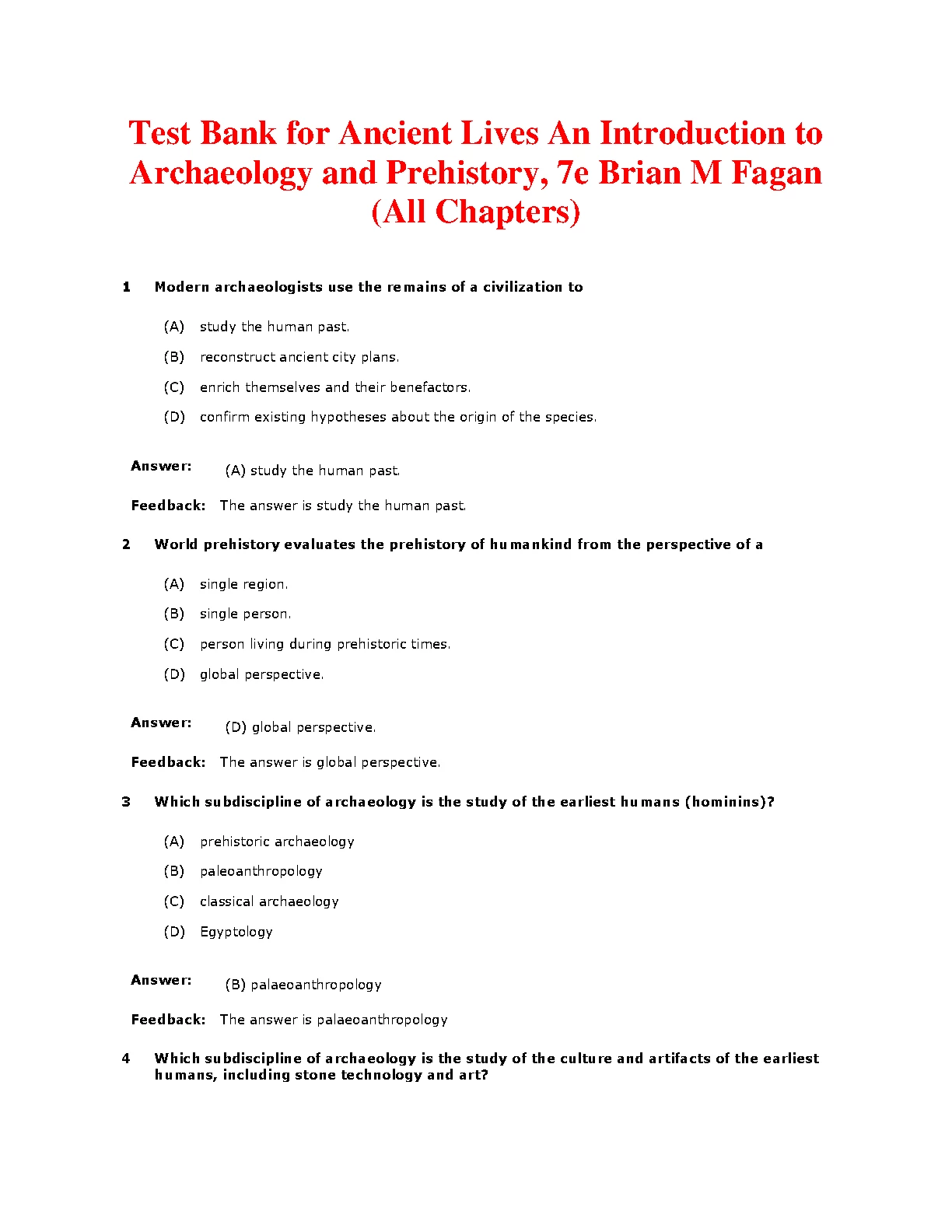 Test Bank for Ancient Lives An Introduction to Archaeology and Prehistory, 7e Brian M Fagan (All Chapters)

1 Modern archaeologists use the remains of a civilization to

(A) study the human past.

(B) reconstruct ancient city plans.

(C) enrich themselves and their benefactors.

(D) confirm existing hypotheses about the origin of the species.

Answer: (A) study the human past.

Feedback: The answer is study the human past.

2 World prehistory evaluates the prehistory of humankind from the perspective of a

(A) single region.

(B) single person.

(C) person living during prehistoric times.

(D) global perspective.

Answer: (D) global perspective.

Feedback: The answer is global perspective.

3 Which subdiscipline of archaeology is the study of the earliest humans (hominins)?

(A) prehistoric archaeology

(B) paleoanthropology

(C) classical archaeology

(D) Egyptology

Answer: (B) palaeoanthropology

Feedback: The answer is palaeoanthropology

4 Which subdiscipline of archaeology is the study of the culture and artifacts of the earliest humans, including stone technology and art?